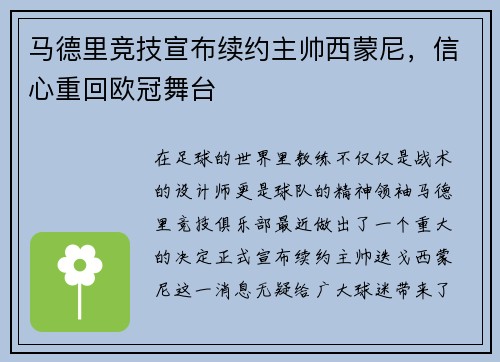 马德里竞技宣布续约主帅西蒙尼，信心重回欧冠舞台

在足球的世界里教练不仅仅是战术的设计师更是球队的精神领袖马德里竞技俱乐部最近做出了一个重大的决定正式宣布续约主帅迭戈西蒙尼这一消息无疑给广大球迷带来了